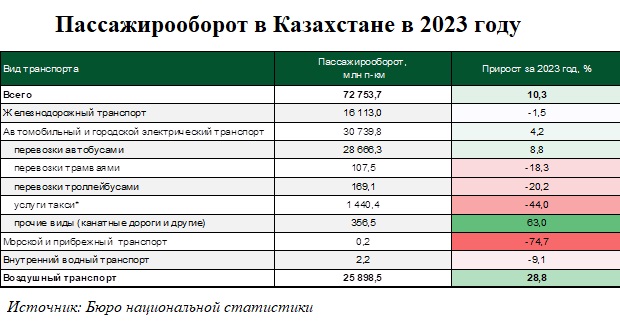 Пассажирооборот в Казахстане в 2023 году

| Вид транспорта | Пассажирооборот, млн п-км | Прирост за 2023 год, % |
|---|---|---|
| Всего | 72 753,7 | 10,3 |
| Железнодорожный транспорт | 16 113,0 | -1,5 |
| Автомобильный и городской электрический транспорт | 30 739,8 | 4,2 |
| перевозки автобусами | 28 666,3 | 8,8 |
| перевозки трамваями | 107,5 | -18,3 |
| перевозки троллейбусами | 169,1 | -20,2 |
| услуги такси* | 1 440,4 | -44,0 |
| прочие виды (канатные дороги и другие) | 356,5 | 63,0 |
| Морской и прибрежный транспорт | 0,2 | -74,7 |
| Внутренний водный транспорт | 2,2 | -9,1 |
| Воздушный транспорт | 25 898,5 | 28,8 |

Источник: Бюро национальной статистики